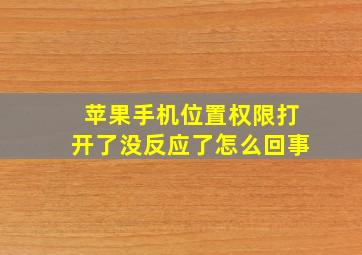 苹果手机位置权限打开了没反应了怎么回事